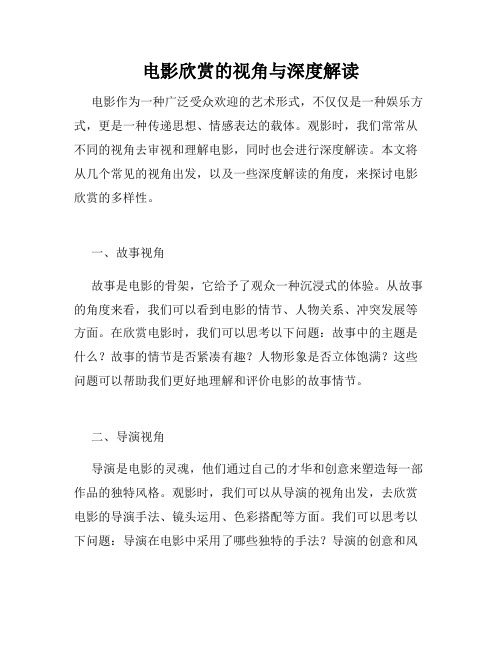 电影欣赏的视角与深度解读

电影作为一种广泛受众欢迎的艺术形式，不仅仅是一种娱乐方式，更是一种传递思想、情感表达的载体。观影时，我们常常从不同的视角去审视和理解电影，同时也会进行深度解读。本文将从几个常见的视角出发，以及一些深度解读的角度，来探讨电影欣赏的多样性。

一、故事视角

故事是电影的骨架，它给予了观众一种沉浸式的体验。从故事的角度来看，我们可以看到电影的情节、人物关系、冲突发展等方面。在欣赏电影时，我们可以思考以下问题：故事中的主题是什么？故事的情节是否紧凑有趣？人物形象是否立体饱满？这些问题可以帮助我们更好地理解和评价电影的故事情节。

二、导演视角

导演是电影的灵魂，他们通过自己的才华和创意来塑造每一部作品的独特风格。观影时，我们可以从导演的视角出发，去欣赏电影的导演手法、镜头运用、色彩搭配等方面。我们可以思考以下问题：导演在电影中采用了哪些独特的手法？导演的创意和风